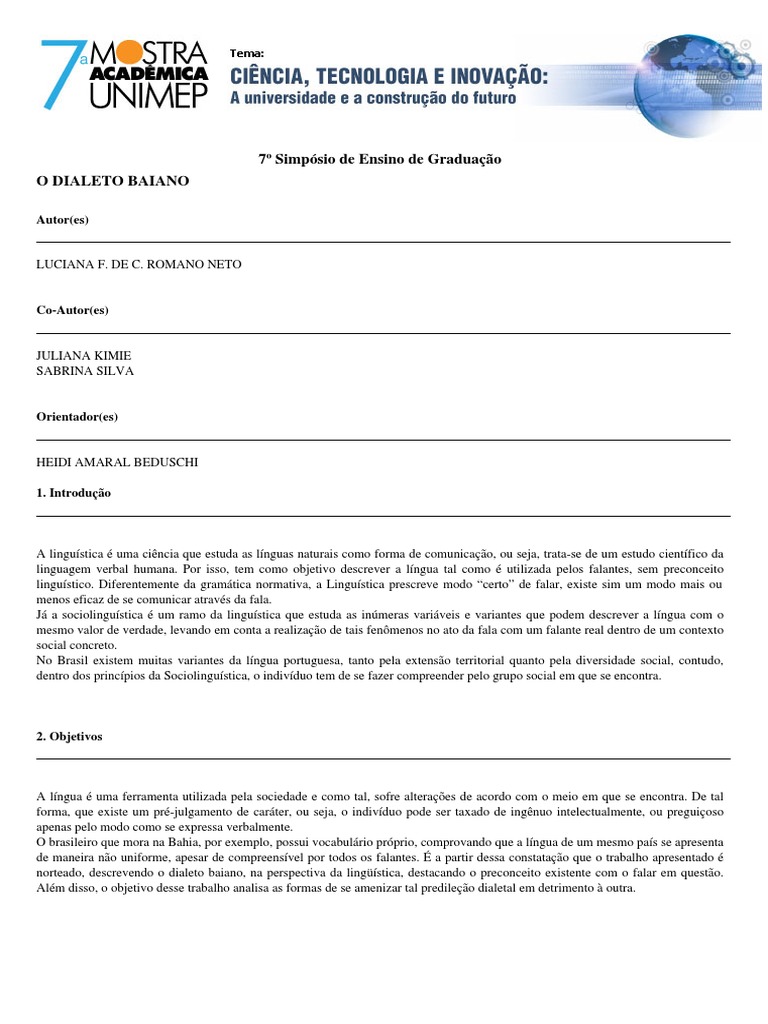 7ª MOSTRA ACADÊMICA UNIMEP

Tema:
CIÊNCIA, TECNOLOGIA E INOVAÇÃO:
A universidade e a construção do futuro

7º Simpósio de Ensino de Graduação

O DIALETO BAIANO

Autor(es)

LUCIANA F. DE C. ROMANO NETO

Co-Autor(es)

JULIANA KIMIE
SABRINA SILVA

Orientador(es)

HEIDI AMARAL BEDUSCHI

1. Introdução

A linguística é uma ciência que estuda as línguas naturais como forma de comunicação, ou seja, trata-se de um estudo científico da linguagem verbal humana. Por isso, tem como objetivo descrever a língua tal como é utilizada pelos falantes, sem preconceito linguístico. Diferentemente da gramática normativa, a Linguística prescreve modo “certo” de falar, existe sim um modo mais ou menos eficaz de se comunicar através da fala.
Já a sociolinguística é um ramo da linguística que estuda as inúmeras variáveis e variantes que podem descrever a língua com o mesmo valor de verdade, levando em conta a realização de tais fenômenos no ato da fala com um falante real dentro de um contexto social concreto.
No Brasil existem muitas variantes da língua portuguesa, tanto pela extensão territorial quanto pela diversidade social, contudo, dentro dos princípios da Sociolinguística, o indivíduo tem de se fazer compreender pelo grupo social em que se encontra.

2. Objetivos

A língua é uma ferramenta utilizada pela sociedade e como tal, sofre alterações de acordo com o meio em que se encontra. De tal forma, que existe um pré-julgamento de caráter, ou seja, o indivíduo pode ser taxado de ingênuo intelectualmente, ou preguiçoso apenas pelo modo como se expressa verbalmente.
O brasileiro que mora na Bahia, por exemplo, possui vocabulário próprio, comprovando que a língua de um mesmo país se apresenta de maneira não uniforme, apesar de compreensível por todos os falantes. É a partir dessa constatação que o trabalho apresentado é norteado, descrevendo o dialeto baiano, na perspectiva da lingüística, destacando o preconceito existente com o falar em questão. Além disso, o objetivo desse trabalho analisa as formas de se amenizar tal predileção dialetal em detrimento à outra.